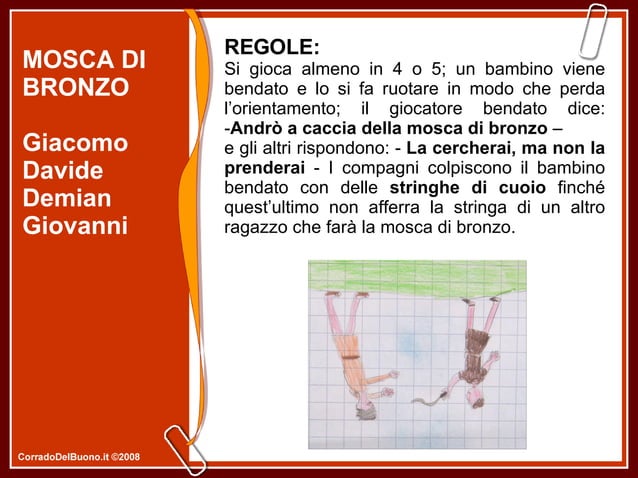 MOSCA DI BRONZO

Giacomo
Davide
Demian
Giovanni

REGOLE:
Si gioca almeno in 4 o 5; un bambino viene bendato e lo si fa ruotare in modo che perda l'orientamento; il giocatore bendato dice: -Andrò a caccia della mosca di bronzo –
e gli altri rispondono: - La cercherai, ma non la prenderai - I compagni colpiscono il bambino bendato con delle stringhe di cuoio finché quest'ultimo non afferra la stringa di un altro ragazzo che farà la mosca di bronzo.

CorradoDelBuono.it ©2008